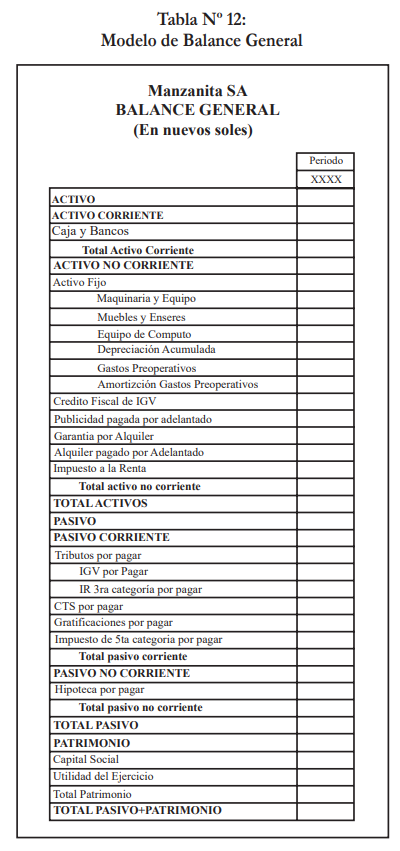 Tabla Nº 12:
Modelo de Balance General

Manzanita SA
BALANCE GENERAL
(En nuevos soles)

| | Periodo |
|---|---|
| | XXXX |
| ACTIVO | |
| ACTIVO CORRIENTE | |
| Caja y Bancos | |
| Total Activo Corriente | |
| ACTIVO NO CORRIENTE | |
| Activo Fijo | |
| Maquinaria y Equipo | |
| Muebles y Enseres | |
| Equipo de Computo | |
| Depreciación Acumulada | |
| Gastos Preoperativos | |
| Amortizción Gastos Preoperativos | |
| Credito Fiscal de IGV | |
| Publicidad pagada por adelantado | |
| Garantia por Alquiler | |
| Alquiler pagado por Adelantado | |
| Impuesto a la Renta | |
| Total activo no corriente | |
| TOTAL ACTIVOS | |
| PASIVO | |
| PASIVO CORRIENTE | |
| Tributos por pagar | |
| IGV por Pagar | |
| IR 3ra categoria por pagar | |
| CTS por pagar | |
| Gratificaciones por pagar | |
| Impuesto de 5ta categoria por pagar | |
| Total pasivo corriente | |
| PASIVO NO CORRIENTE | |
| Hipoteca por pagar | |
| Total pasivo no corriente | |
| TOTAL PASIVO | |
| PATRIMONIO | |
| Capital Social | |
| Utilidad del Ejercicio | |
| Total Patrimonio | |
| TOTAL PASIVO+PATRIMONIO | |